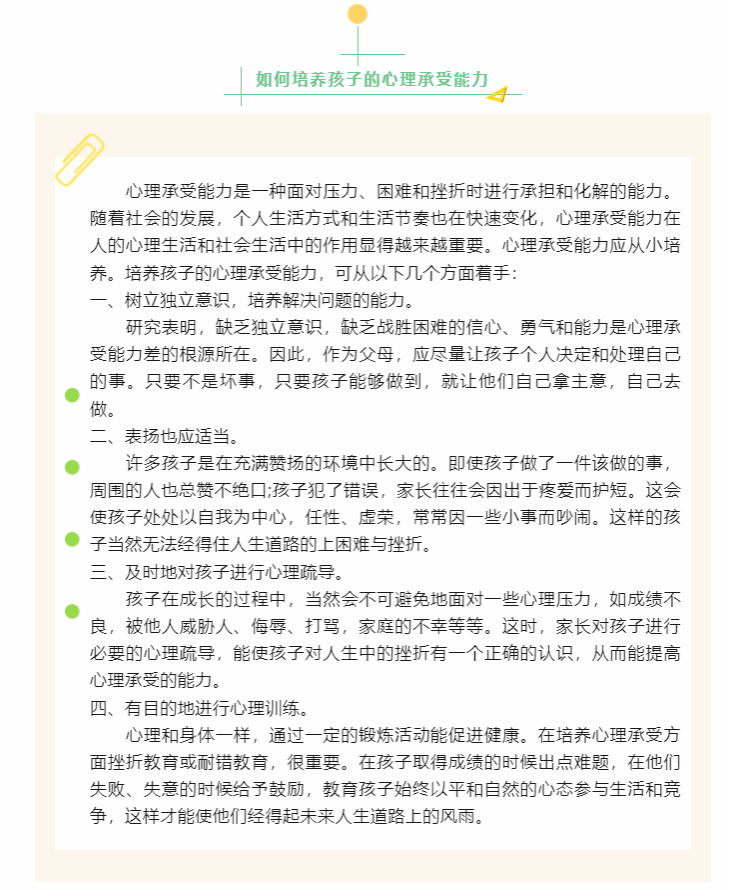 如何培养孩子的心理承受能力

心理承受能力是一种面对压力、困难和挫折时进行承担和化解的能力。随着社会的发展，个人生活方式和生活节奏也在快速变化，心理承受能力在人的心理生活和社会生活中的作用显得越来越重要。心理承受能力应从小培养。培养孩子的心理承受能力，可从以下几个方面着手：

一、树立独立意识，培养解决问题的能力。

研究表明，缺乏独立意识，缺乏战胜困难的信心、勇气和能力是心理承受能力差的根源所在。因此，作为父母，应尽量让孩子个人决定和处理自己的事。只要不是坏事，只要孩子能够做到，就让他们自己拿主意，自己去做。

二、表扬也应适当。

许多孩子是在充满赞扬的环境中长大的。即使孩子做了一件该做的事，周围的人也总赞不绝口;孩子犯了错误，家长往往会因出于疼爱而护短。这会使孩子处处以自我为中心，任性、虚荣，常常因一些小事而吵闹。这样的孩子当然无法经得住人生道路的上困难与挫折。

三、及时地对孩子进行心理疏导。

孩子在成长的过程中，当然会不可避免地面对一些心理压力，如成绩不良，被他人威胁人、侮辱、打骂，家庭的不幸等等。这时，家长对孩子进行必要的心理疏导，能使孩子对人生中的挫折有一个正确的认识，从而能提高心理承受的能力。

四、有目的地进行心理训练。

心理和身体一样，通过一定的锻炼活动能促进健康。在培养心理承受方面挫折教育或耐错教育，很重要。在孩子取得成绩的时候出点难题，在他们失败、失意的时候给予鼓励，教育孩子始终以平和自然的心态参与生活和竞争，这样才能使他们经得起未来人生道路上的风雨。